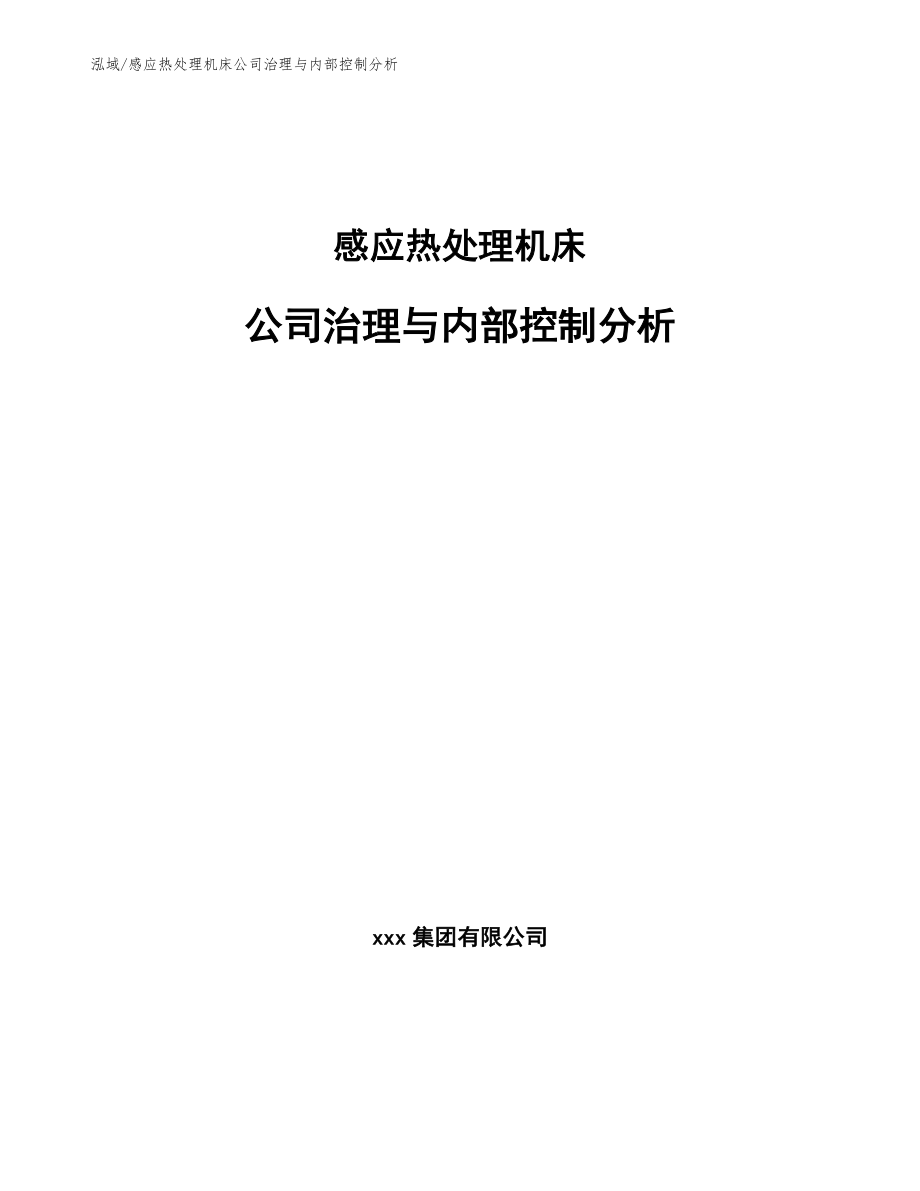 泓域/感应热处理机床公司治理与内部控制分析

感应热处理机床

公司治理与内部控制分析

xxx 集团有限公司